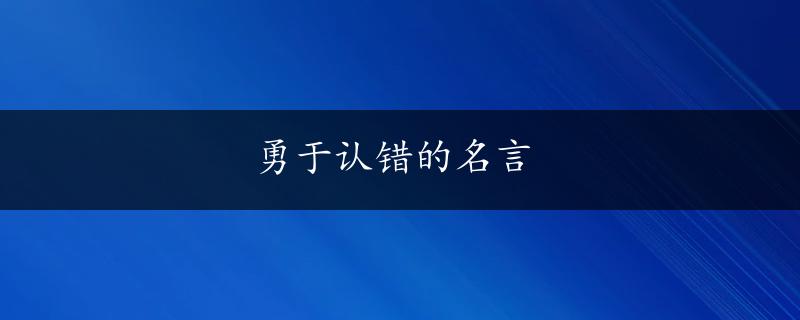 勇于认错的名言